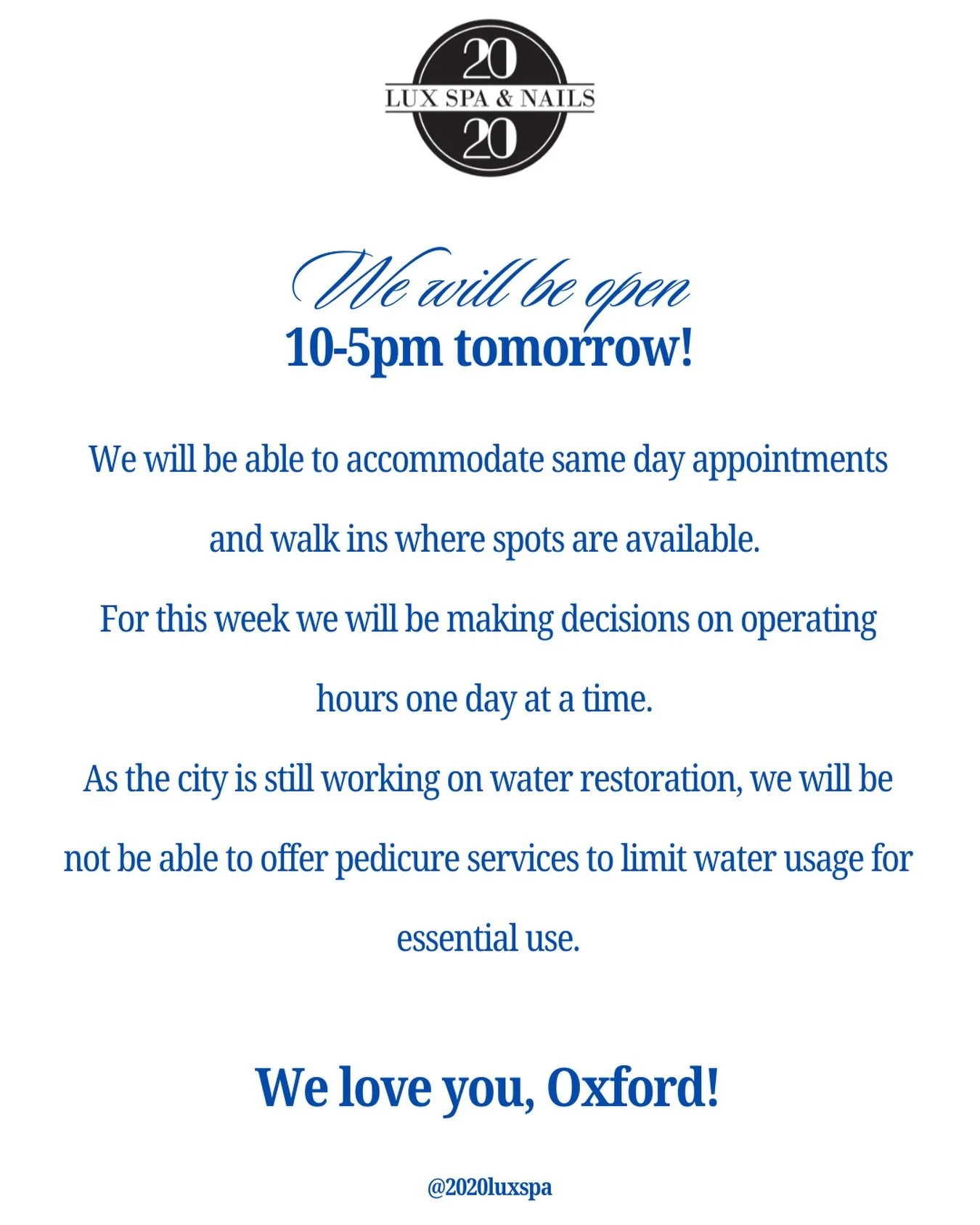 20
LUX SPA & NAILS
20

We will be open
10-5pm tomorrow!

We will be able to accommodate same day appointments and walk ins where spots are available.

For this week we will be making decisions on operating hours one day at a time.

As the city is still working on water restoration, we will be not be able to offer pedicure services to limit water usage for essential use.

We love you, Oxford!

@2020luxspa